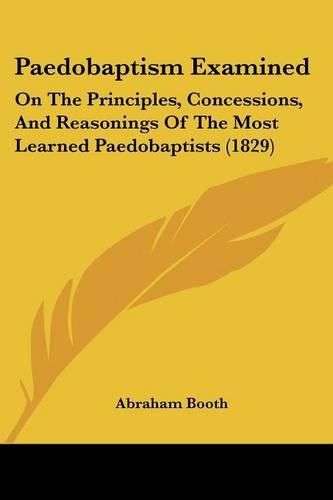 Paedobaptism Examined

On The Principles, Concessions, And Reasonings Of The Most Learned Paedobaptists (1829)

Abraham Booth